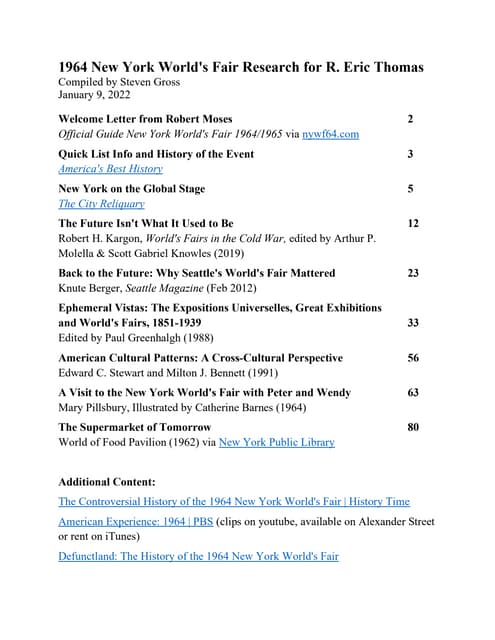 1964 New York World's Fair Research for R. Eric Thomas
Compiled by Steven Gross
January 9, 2022

Welcome Letter from Robert Moses 2
Official Guide New York World's Fair 1964/1965 via nywf64.com

Quick List Info and History of the Event 3
America's Best History

New York on the Global Stage 5
The City Reliquary

The Future Isn't What It Used to Be 12
Robert H. Kargon, World's Fairs in the Cold War, edited by Arthur P. Molella & Scott Gabriel Knowles (2019)

Back to the Future: Why Seattle's World's Fair Mattered 23
Knute Berger, Seattle Magazine (Feb 2012)

Ephemeral Vistas: The Expositions Universelles, Great Exhibitions and World's Fairs, 1851-1939 33
Edited by Paul Greenhalgh (1988)

American Cultural Patterns: A Cross-Cultural Perspective 56
Edward C. Stewart and Milton J. Bennett (1991)

A Visit to the New York World's Fair with Peter and Wendy 63
Mary Pillsbury, Illustrated by Catherine Barnes (1964)

The Supermarket of Tomorrow 80
World of Food Pavilion (1962) via New York Public Library

Additional Content:

The Controversial History of the 1964 New York World's Fair | History Time

American Experience: 1964 | PBS (clips on youtube, available on Alexander Street or rent on iTunes)

Defunctland: The History of the 1964 New York World's Fair